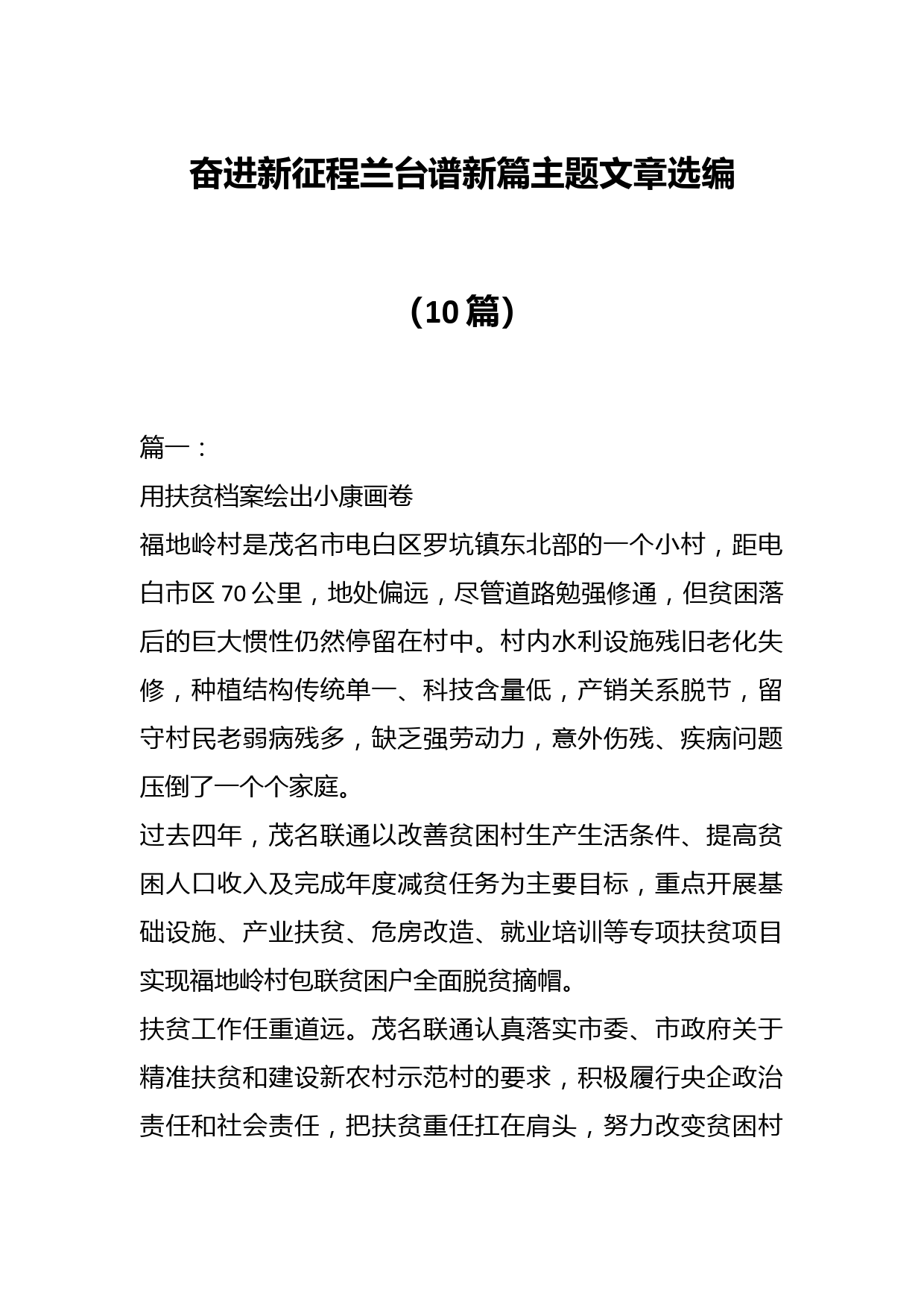 奋进新征程兰台谱新篇主题文章选编

（10篇）

篇一：

用扶贫档案绘出小康画卷

福地岭村是茂名市电白区罗坑镇东北部的一个小村，距电白市区70公里，地处偏远，尽管道路勉强修通，但贫困落后的巨大惯性仍然停留在村中。村内水利设施残旧老化失修，种植结构传统单一、科技含量低，产销关系脱节，留守村民老弱病残多，缺乏强劳动力，意外伤残、疾病问题压倒了一个个家庭。

过去四年，茂名联通以改善贫困村生产生活条件、提高贫困人口收入及完成年度减贫任务为主要目标，重点开展基础设施、产业扶贫、危房改造、就业培训等专项扶贫项目实现福地岭村包联贫困户全面脱贫摘帽。

扶贫工作任重道远。茂名联通认真落实市委、市政府关于精准扶贫和建设新农村示范村的要求，积极履行央企政治责任和社会责任，把扶贫重任扛在肩头，努力改变贫困村